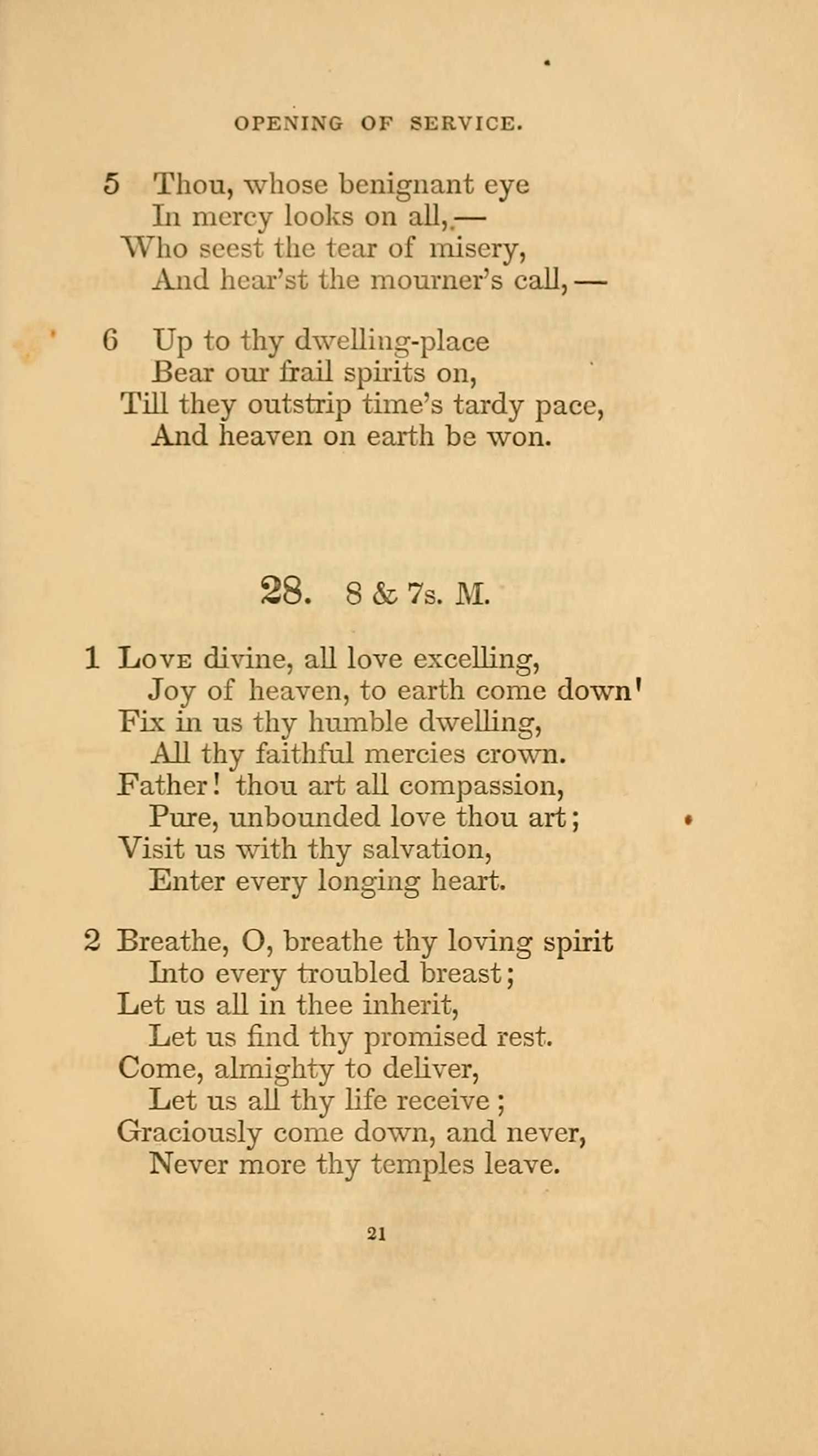 OPENING OF SERVICE.

5 Thou, whose benignant eye
In mercy looks on all,—
Who seest the tear of misery,
And hear'st the mourner's call,—

6 Up to thy dwelling-place
Bear our frail spirits on,
Till they outstrip time's tardy pace,
And heaven on earth be won.

28. 8 & 7s. M.

1 Love divine, all love excelling,
Joy of heaven, to earth come down'
Fix in us thy humble dwelling,
All thy faithful mercies crown.
Father! thou art all compassion,
Pure, unbounded love thou art;
Visit us with thy salvation,
Enter every longing heart.

2 Breathe, O, breathe thy loving spirit
Into every troubled breast;
Let us all in thee inherit,
Let us find thy promised rest.
Come, almighty to deliver,
Let us all thy life receive;
Graciously come down, and never,
Never more thy temples leave.

21